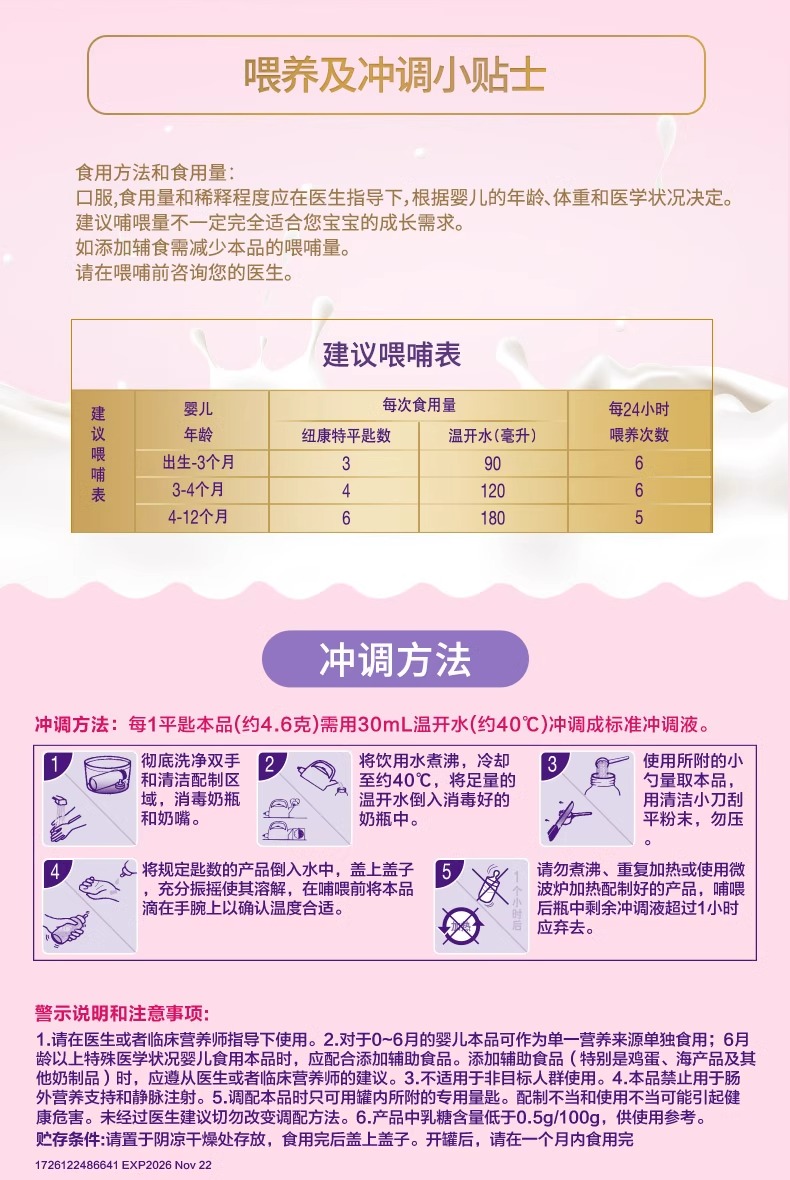 喂养及冲调小贴士

食用方法和食用量:
口服,食用量和稀释程度应在医生指导下,根据婴儿的年龄、体重和医学状况决定。
建议哺喂量不一定完全适合您宝宝的成长需求。
如添加辅食需减少本品的喂哺量。
请在喂哺前咨询您的医生。

建议喂哺表

| 建议喂哺表 | 婴儿年龄 | 每次食用量 纽康特平匙数 | 每次食用量 温开水(毫升) | 每24小时喂养次数 |
|---|---|---|---|---|
| | 出生-3个月 | 3 | 90 | 6 |
| | 3-4个月 | 4 | 120 | 6 |
| | 4-12个月 | 6 | 180 | 5 |

冲调方法

冲调方法:每1平匙本品(约4.6克)需用30mL温开水(约40℃)冲调成标准冲调液。

1 彻底洗净双手和清洁配制区域,消毒奶瓶和奶嘴。

2 将饮用水煮沸,冷却至约40℃,将足量的温开水倒入消毒好的奶瓶中。

3 使用所附的小勺量取本品,用清洁小刀刮平粉末,勿压。

4 将规定匙数的产品倒入水中,盖上盖子,充分振摇使其溶解,在哺喂前将本品滴在手腕上以确认温度合适。

5 1个小时后 加热 请勿煮沸、重复加热或使用微波炉加热配制好的产品,哺喂后瓶中剩余冲调液超过1小时应弃去。

警示说明和注意事项:
1.请在医生或者临床营养师指导下使用。2.对于0~6月的婴儿本品可作为单一营养来源单独食用;6月龄以上特殊医学状况婴儿食用本品时,应配合添加辅助食品。添加辅助食品(特别是鸡蛋、海产品及其他奶制品)时,应遵从医生或者临床营养师的建议。3.不适用于非目标人群使用。4.本品禁止用于肠外营养支持和静脉注射。5.调配本品时只可用罐内所附的专用量匙。配制不当和使用不当可能引起健康危害。未经过医生建议切勿改变调配方法。6.产品中乳糖含量低于0.5g/100g,供使用参考。
贮存条件:请置于阴凉干燥处存放,食用完后盖上盖子。开罐后,请在一个月内食用完

1726122486641 EXP2026 Nov 22